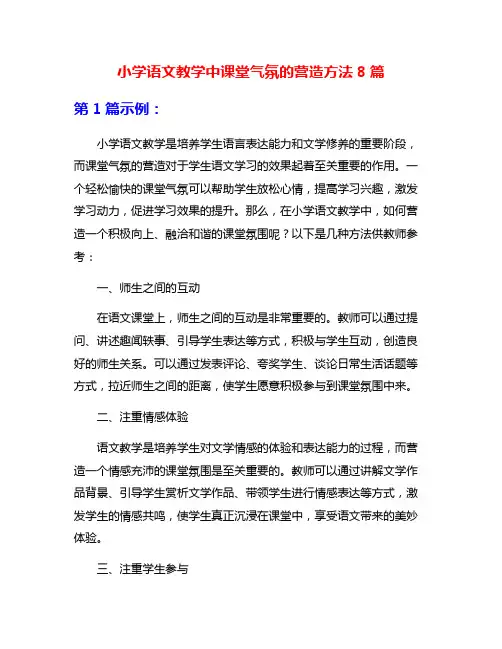 小学语文教学中课堂气氛的营造方法 8 篇

第 1 篇示例：

小学语文教学是培养学生语言表达能力和文学修养的重要阶段，而课堂气氛的营造对于学生语文学习的效果起着至关重要的作用。一个轻松愉快的课堂气氛可以帮助学生放松心情，提高学习兴趣，激发学习动力，促进学习效果的提升。那么，在小学语文教学中，如何营造一个积极向上、融洽和谐的课堂氛围呢？以下是几种方法供教师参考：

一、师生之间的互动

在语文课堂上，师生之间的互动是非常重要的。教师可以通过提问、讲述趣闻轶事、引导学生表达等方式，积极与学生互动，创造良好的师生关系。可以通过发表评论、夸奖学生、谈论日常生活话题等方式，拉近师生之间的距离，使学生愿意积极参与到课堂氛围中来。

二、注重情感体验

语文教学是培养学生对文学情感的体验和表达能力的过程，而营造一个情感充沛的课堂氛围是至关重要的。教师可以通过讲解文学作品背景、引导学生赏析文学作品、带领学生进行情感表达等方式，激发学生的情感共鸣，使学生真正沉浸在课堂中，享受语文带来的美妙体验。

三、注重学生参与